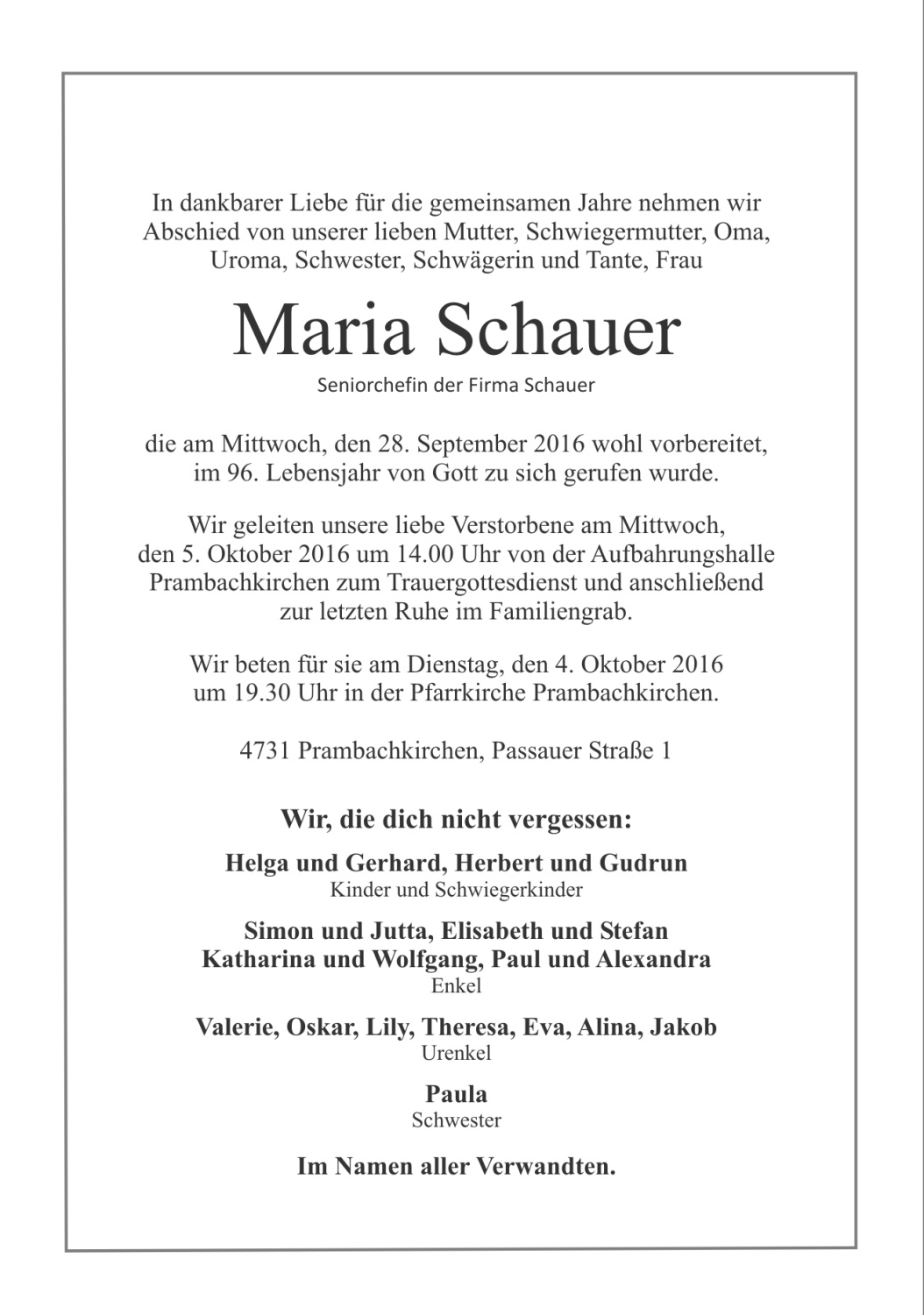 In dankbarer Liebe für die gemeinsamen Jahre nehmen wir Abschied von unserer lieben Mutter, Schwiegermutter, Oma, Uroma, Schwester, Schwägerin und Tante, Frau

Maria Schauer

Seniorchefin der Firma Schauer

die am Mittwoch, den 28. September 2016 wohl vorbereitet, im 96. Lebensjahr von Gott zu sich gerufen wurde.

Wir geleiten unsere liebe Verstorbene am Mittwoch, den 5. Oktober 2016 um 14.00 Uhr von der Aufbahrungshalle Prambachkirchen zum Trauergottesdienst und anschließend zur letzten Ruhe im Familiengrab.

Wir beten für sie am Dienstag, den 4. Oktober 2016 um 19.30 Uhr in der Pfarrkirche Prambachkirchen.

4731 Prambachkirchen, Passauer Straße 1

Wir, die dich nicht vergessen:

Helga und Gerhard, Herbert und Gudrun
Kinder und Schwiegerkinder

Simon und Jutta, Elisabeth und Stefan
Katharina und Wolfgang, Paul und Alexandra
Enkel

Valerie, Oskar, Lily, Theresa, Eva, Alina, Jakob
Urenkel

Paula
Schwester

Im Namen aller Verwandten.